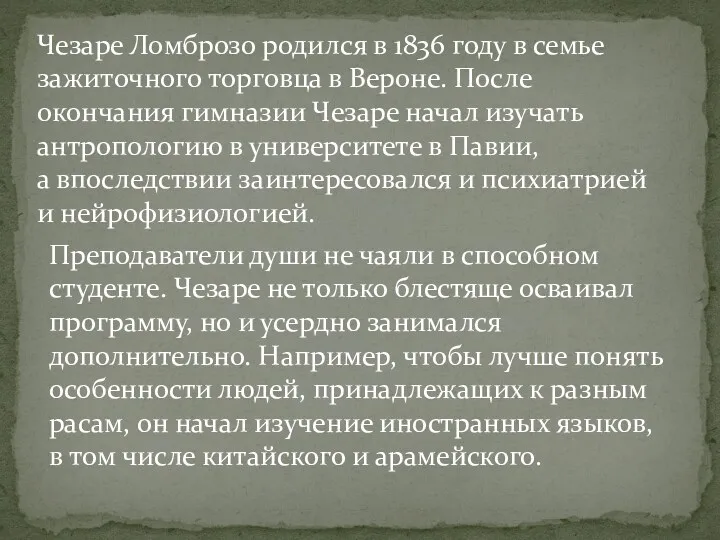 Чезаре Ломброзо родился в 1836 году в семье зажиточного торговца в Вероне. После окончания гимназии Чезаре начал изучать антропологию в университете в Павии, а впоследствии заинтересовался и психиатрией и нейрофизиологией.

Преподаватели души не чаяли в способном студенте. Чезаре не только блестяще осваивал программу, но и усердно занимался дополнительно. Например, чтобы лучше понять особенности людей, принадлежащих к разным расам, он начал изучение иностранных языков, в том числе китайского и арамейского.